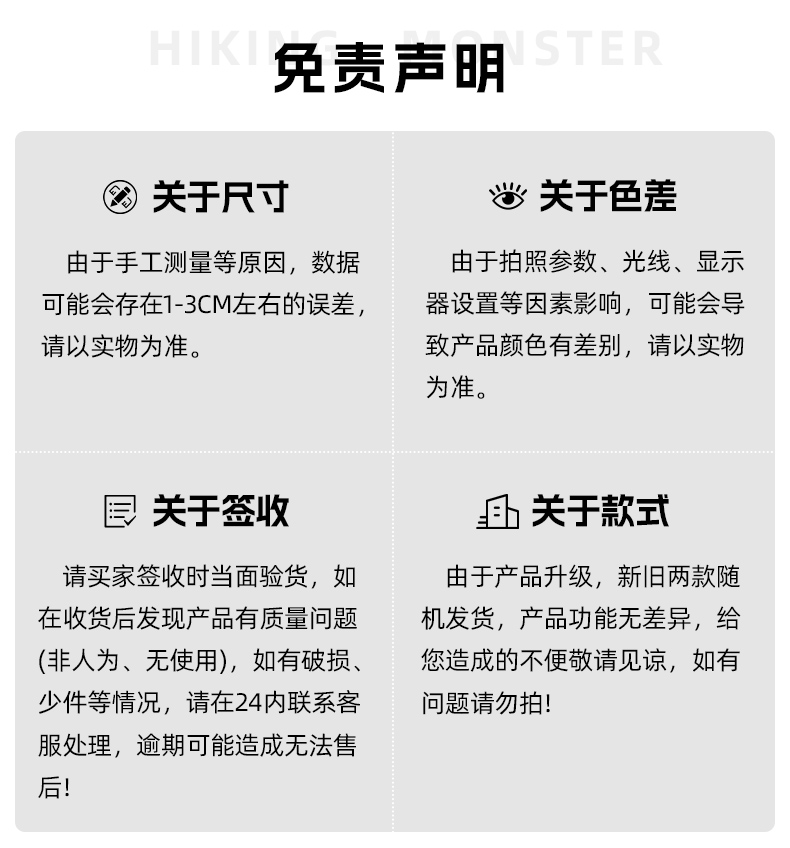 HIKING MONSTER
免责声明

关于尺寸

由于手工测量等原因，数据可能会存在1-3CM左右的误差，请以实物为准。

关于色差

由于拍照参数、光线、显示器设置等因素影响，可能会导致产品颜色有差别，请以实物为准。

关于签收

请买家签收时当面验货，如在收货后发现产品有质量问题(非人为、无使用)，如有破损、少件等情况，请在24内联系客服处理，逾期可能造成无法售后!

关于款式

由于产品升级，新旧两款随机发货，产品功能无差异，给您造成的不便敬请见谅，如有问题请勿拍!